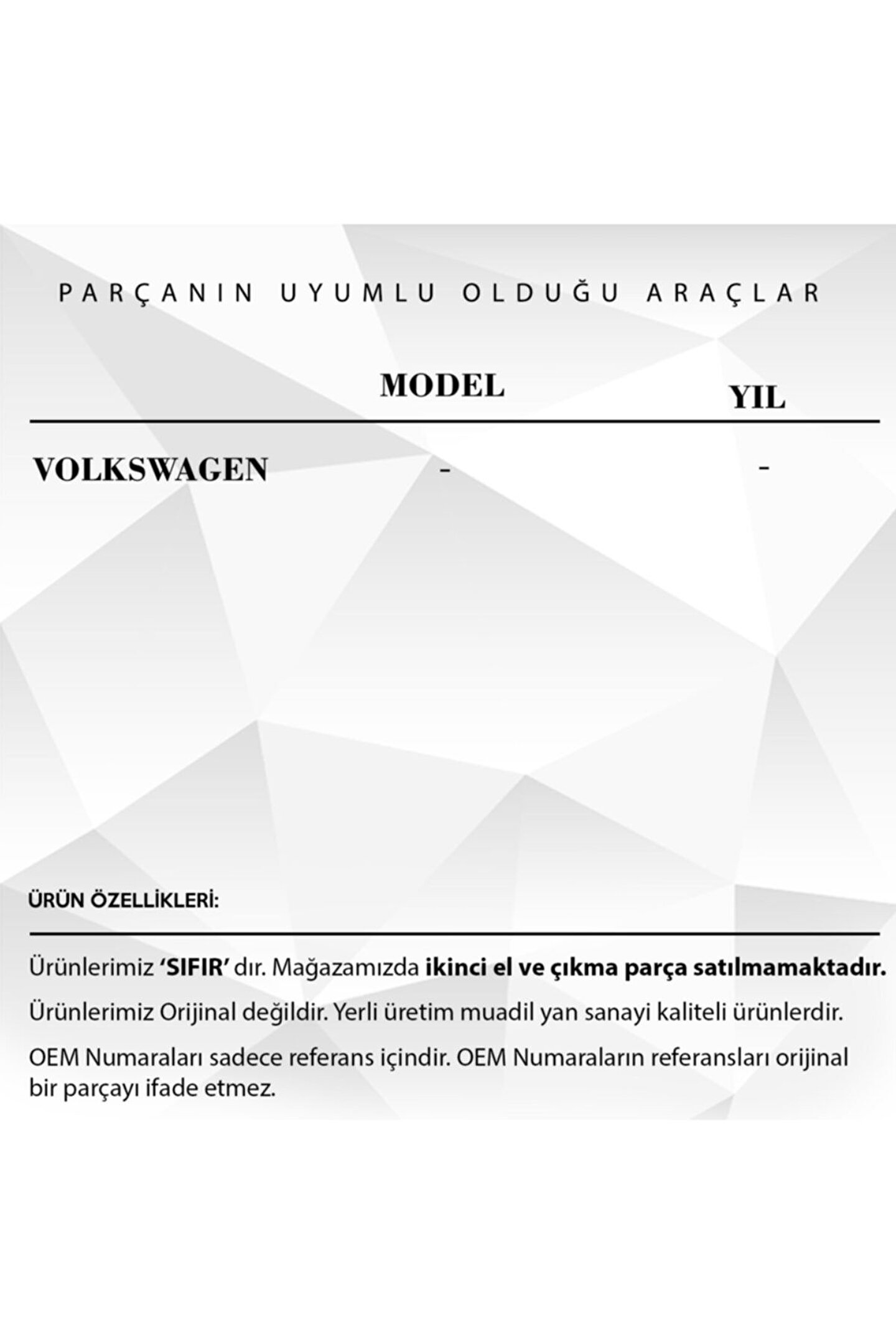 PARÇANIN UYUMLU OLDUĞU ARAÇLAR

| | MODEL | YIL |
|---|---|---|
| VOLKSWAGEN | - | - |

ÜRÜN ÖZELLİKLERİ:

Ürünlerimiz 'SIFIR' dır. Mağazamızda ikinci el ve çıkma parça satılmamaktadır.

Ürünlerimiz Orijinal değildir. Yerli üretim muadil yan sanayi kaliteli ürünlerdir.

OEM Numaraları sadece referans içindir. OEM Numaraların referansları orijinal bir parçayı ifade etmez.